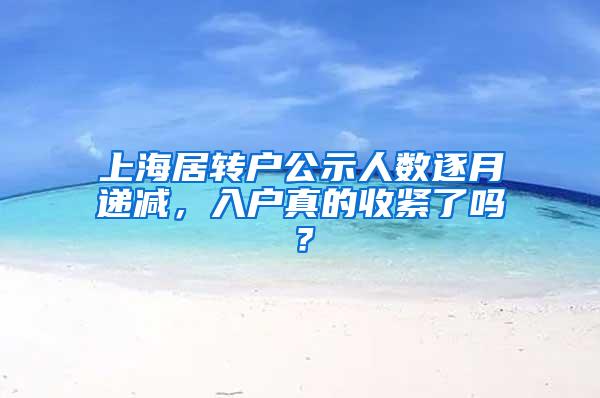 上海居转户公示人数逐月递减，入户真的收紧了吗？